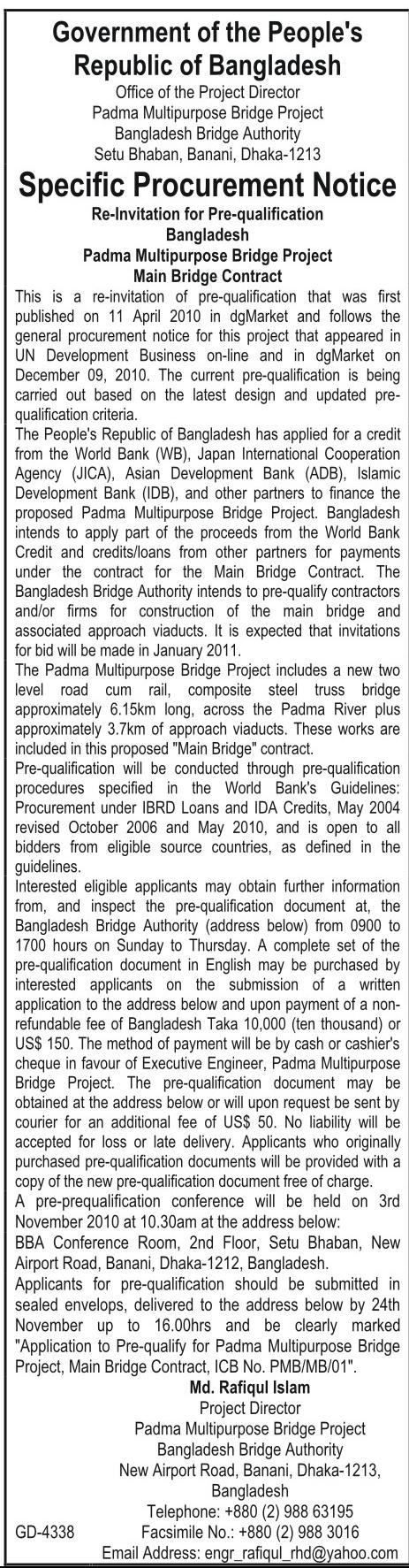 Government of the People's Republic of Bangladesh
Office of the Project Director
Padma Multipurpose Bridge Project
Bangladesh Bridge Authority
Setu Bhaban, Banani, Dhaka-1213

Specific Procurement Notice
Re-Invitation for Pre-qualification
Bangladesh
Padma Multipurpose Bridge Project
Main Bridge Contract

This is a re-invitation of pre-qualification that was first published on 11 April 2010 in dgMarket and follows the general procurement notice for this project that appeared in UN Development Business on-line and in dgMarket on December 09, 2010. The current pre-qualification is being carried out based on the latest design and updated pre-qualification criteria.

The People's Republic of Bangladesh has applied for a credit from the World Bank (WB), Japan International Cooperation Agency (JICA), Asian Development Bank (ADB), Islamic Development Bank (IDB), and other partners to finance the proposed Padma Multipurpose Bridge Project. Bangladesh intends to apply part of the proceeds from the World Bank Credit and credits/loans from other partners for payments under the contract for the Main Bridge Contract. The Bangladesh Bridge Authority intends to pre-qualify contractors and/or firms for construction of the main bridge and associated approach viaducts. It is expected that invitations for bid will be made in January 2011.

The Padma Multipurpose Bridge Project includes a new two level road cum rail, composite steel truss bridge approximately 6.15km long, across the Padma River plus approximately 3.7km of approach viaducts. These works are included in this proposed "Main Bridge" contract.

Pre-qualification will be conducted through pre-qualification procedures specified in the World Bank's Guidelines: Procurement under IBRD Loans and IDA Credits, May 2004 revised October 2006 and May 2010, and is open to all bidders from eligible source countries, as defined in the guidelines.

Interested eligible applicants may obtain further information from, and inspect the pre-qualification document at, the Bangladesh Bridge Authority (address below) from 0900 to 1700 hours on Sunday to Thursday. A complete set of the pre-qualification document in English may be purchased by interested applicants on the submission of a written application to the address below and upon payment of a non-refundable fee of Bangladesh Taka 10,000 (ten thousand) or US$ 150. The method of payment will be by cash or cashier's cheque in favour of Executive Engineer, Padma Multipurpose Bridge Project. The pre-qualification document may be obtained at the address below or will upon request be sent by courier for an additional fee of US$ 50. No liability will be accepted for loss or late delivery. Applicants who originally purchased pre-qualification documents will be provided with a copy of the new pre-qualification document free of charge.

A pre-prequalification conference will be held on 3rd November 2010 at 10.30am at the address below:
BBA Conference Room, 2nd Floor, Setu Bhaban, New Airport Road, Banani, Dhaka-1212, Bangladesh.

Applicants for pre-qualification should be submitted in sealed envelops, delivered to the address below by 24th November up to 16.00hrs and be clearly marked "Application to Pre-qualify for Padma Multipurpose Bridge Project, Main Bridge Contract, ICB No. PMB/MB/01".

Md. Rafiqul Islam
Project Director
Padma Multipurpose Bridge Project
Bangladesh Bridge Authority
New Airport Road, Banani, Dhaka-1213,
Bangladesh
Telephone: +880 (2) 988 63195
GD-4338
Facsimile No.: +880 (2) 988 3016
Email Address: engr_rafiqul_rhd@yahoo.com